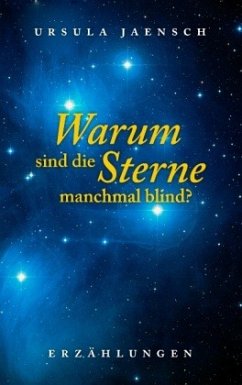 URSULA JAENSCH

Warum sind die Sterne manchmal blind?

ERZÄHLUNGEN